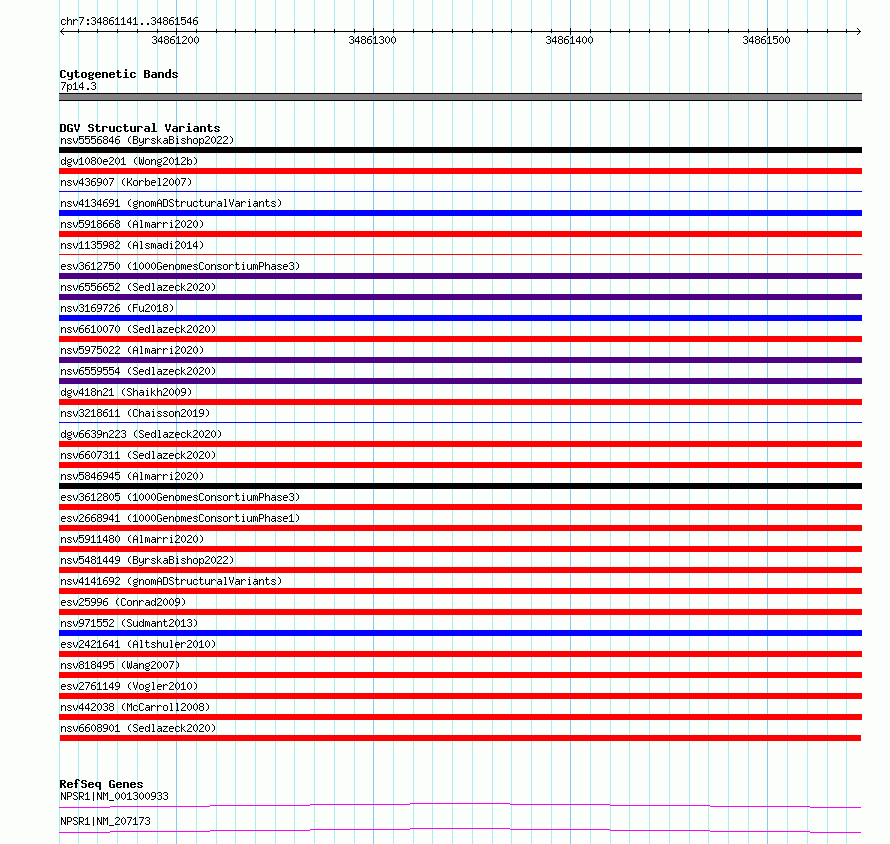 chr7:34861141..34861546

34861200 34861300 34861400 34861500

Cytogenetic Bands
7p14.3

DGV Structural Variants
nsv5556846 (ByrskaBishop2022)
dgv1080e201 (Wong2012b)
nsv436907 (Korbel2007)
nsv4134691 (gnomADStructuralVariants)
nsv5918668 (Almarri2020)
nsv1135982 (Alsmadi2014)
esv3612750 (1000GenomesConsortiumPhase3)
nsv6556652 (Sedlazeck2020)
nsv3169726 (Fu2018)
nsv6610070 (Sedlazeck2020)
nsv5975022 (Almarri2020)
nsv6559554 (Sedlazeck2020)
dgv418n21 (Shaikh2009)
nsv3218611 (Chaisson2019)
dgv6639n223 (Sedlazeck2020)
nsv6607311 (Sedlazeck2020)
nsv5846945 (Almarri2020)
esv3612805 (1000GenomesConsortiumPhase3)
esv2668941 (1000GenomesConsortiumPhase1)
nsv5911480 (Almarri2020)
nsv5481449 (ByrskaBishop2022)
nsv4141692 (gnomADStructuralVariants)
esv25996 (Conrad2009)
nsv971552 (Sudmant2013)
esv2421641 (Altshuler2010)
nsv818495 (Wang2007)
esv2761149 (Vogler2010)
nsv442038 (McCarroll2008)
nsv6608901 (Sedlazeck2020)

RefSeq Genes
NPSR1|NM_001300933
NPSR1|NM_207173